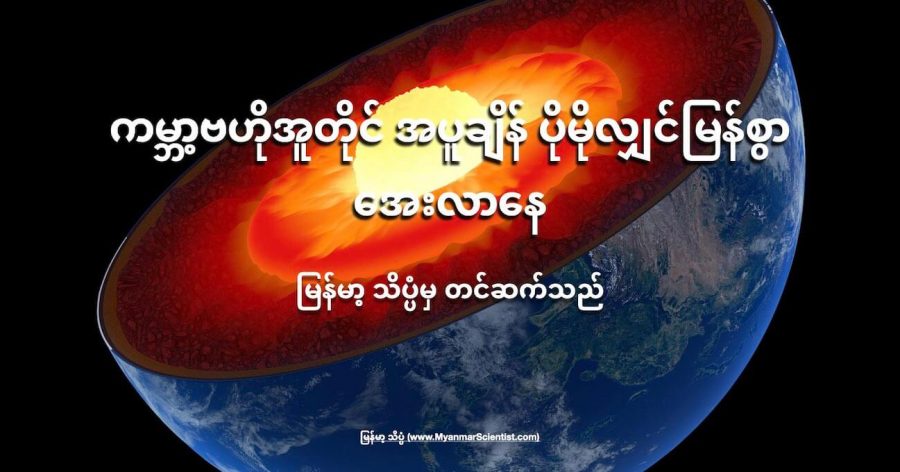 ကမ္ဘာ့ဗဟိုအူတိုင် အပူချိန် ပိုမိုလျှင်မြန်စွာ အေးလာနေ

မြန်မာ့ သိပ္ပံမှ တင်ဆက်သည်

မြန်မာ့ သိပ္ပံ (www.MyanmarScientist.com)